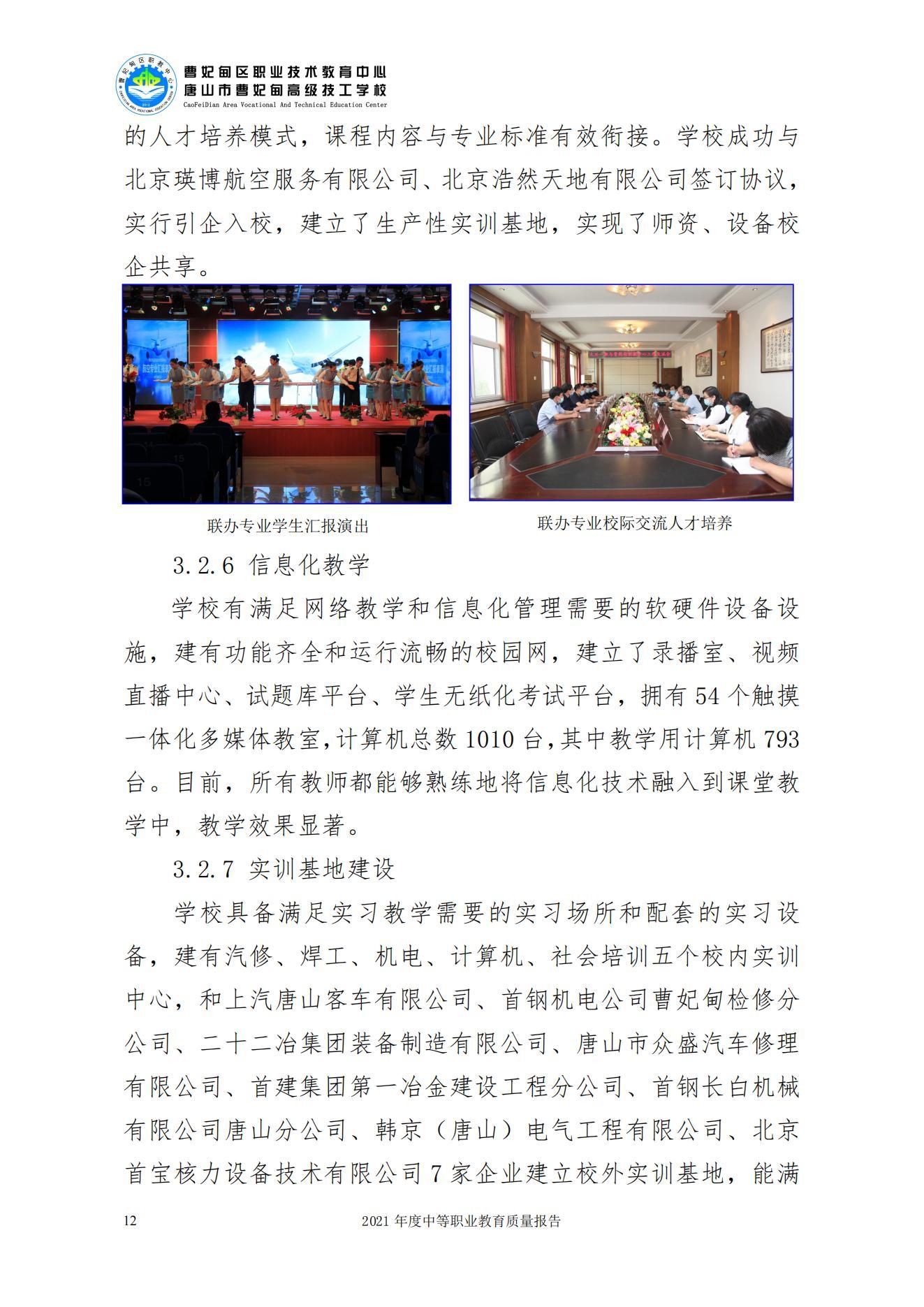 曹妃甸区职业技术教育中心
唐山市曹妃甸高级技工学校
CaoFeiDian Area Vocational And Technical Education Center

的人才培养模式，课程内容与专业标准有效衔接。学校成功与北京瑛博航空服务有限公司、北京浩然天地有限公司签订协议，实行引企入校，建立了生产性实训基地，实现了师资、设备校企共享。

联办专业学生汇报演出

联办专业校际交流人才培养

3.2.6 信息化教学

学校有满足网络教学和信息化管理需要的软硬件设备设施，建有功能齐全和运行流畅的校园网，建立了录播室、视频直播中心、试题库平台、学生无纸化考试平台，拥有 54 个触摸一体化多媒体教室，计算机总数 1010 台，其中教学用计算机 793 台。目前，所有教师都能够熟练地将信息化技术融入到课堂教学中，教学效果显著。

3.2.7 实训基地建设

学校具备满足实习教学需要的实习场所和配套的实习设备，建有汽修、焊工、机电、计算机、社会培训五个校内实训中心，和上汽唐山客车有限公司、首钢机电公司曹妃甸检修分公司、二十二冶集团装备制造有限公司、唐山市众盛汽车修理有限公司、首建集团第一冶金建设工程分公司、首钢长白机械有限公司唐山分公司、韩京（唐山）电气工程有限公司、北京首宝核力设备技术有限公司 7 家企业建立校外实训基地，能满

12 2021 年度中等职业教育质量报告